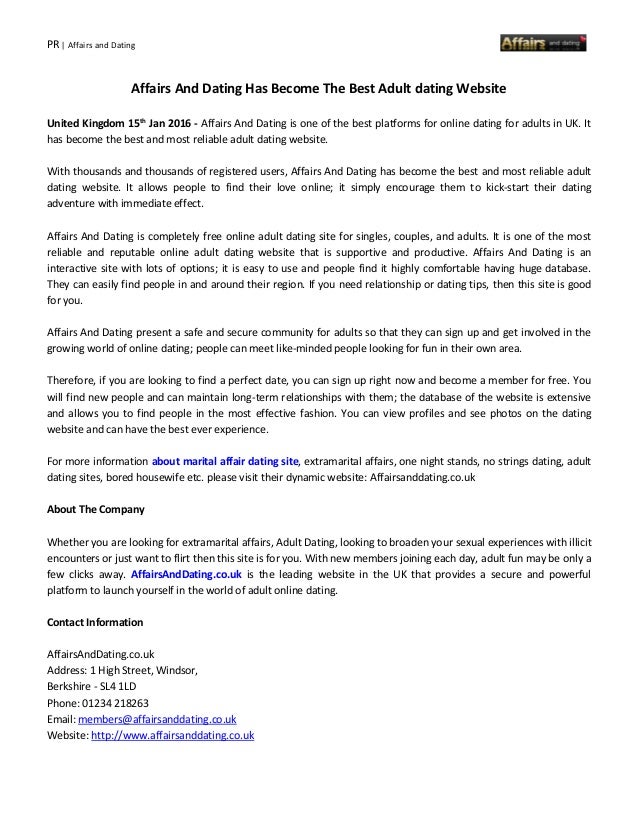 PR | Affairs and Dating

Affairs and dating

Affairs And Dating Has Become The Best Adult dating Website

United Kingdom 15th Jan 2016 - Affairs And Dating is one of the best platforms for online dating for adults in UK. It has become the best and most reliable adult dating website.

With thousands and thousands of registered users, Affairs And Dating has become the best and most reliable adult dating website. It allows people to find their love online; it simply encourage them to kick-start their dating adventure with immediate effect.

Affairs And Dating is completely free online adult dating site for singles, couples, and adults. It is one of the most reliable and reputable online adult dating website that is supportive and productive. Affairs And Dating is an interactive site with lots of options; it is easy to use and people find it highly comfortable having huge database. They can easily find people in and around their region. If you need relationship or dating tips, then this site is good for you.

Affairs And Dating present a safe and secure community for adults so that they can sign up and get involved in the growing world of online dating; people can meet like-minded people looking for fun in their own area.

Therefore, if you are looking to find a perfect date, you can sign up right now and become a member for free. You will find new people and can maintain long-term relationships with them; the database of the website is extensive and allows you to find people in the most effective fashion. You can view profiles and see photos on the dating website and can have the best ever experience.

For more information about marital affair dating site, extramarital affairs, one night stands, no strings dating, adult dating sites, bored housewife etc. please visit their dynamic website: Affairsanddating.co.uk

About The Company

Whether you are looking for extramarital affairs, Adult Dating, looking to broaden your sexual experiences with illicit encounters or just want to flirt then this site is for you. With new members joining each day, adult fun may be only a few clicks away. AffairsAndDating.co.uk is the leading website in the UK that provides a secure and powerful platform to launch yourself in the world of adult online dating.

Contact Information

AffairsAndDating.co.uk
Address: 1 High Street, Windsor,
Berkshire - SL4 1LD
Phone: 01234 218263
Email: members@affairsanddating.co.uk
Website: http://www.affairsanddating.co.uk